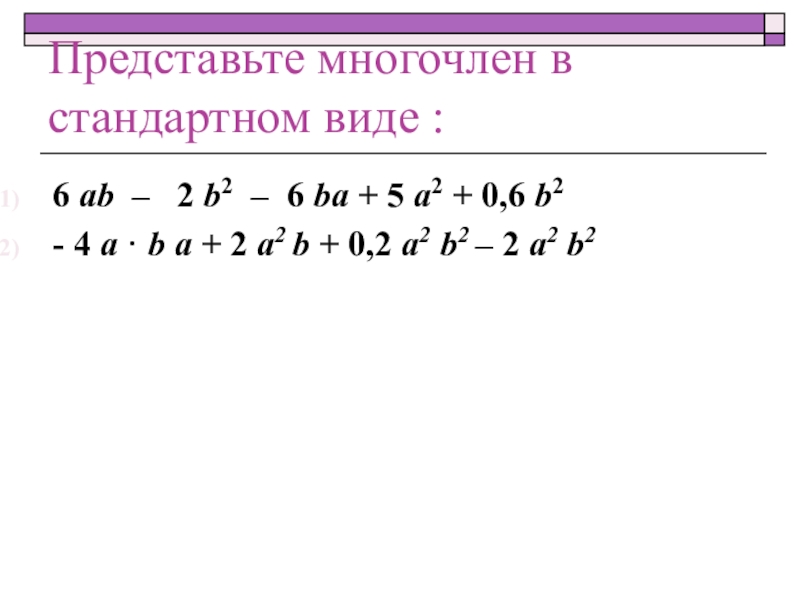 Представьте многочлен в стандартном виде :

1) $6ab - 2b^2 - 6ba + 5a^2 + 0,6b^2$

2) $-4a \cdot ba + 2a^2b + 0,2a^2b^2 - 2a^2b^2$